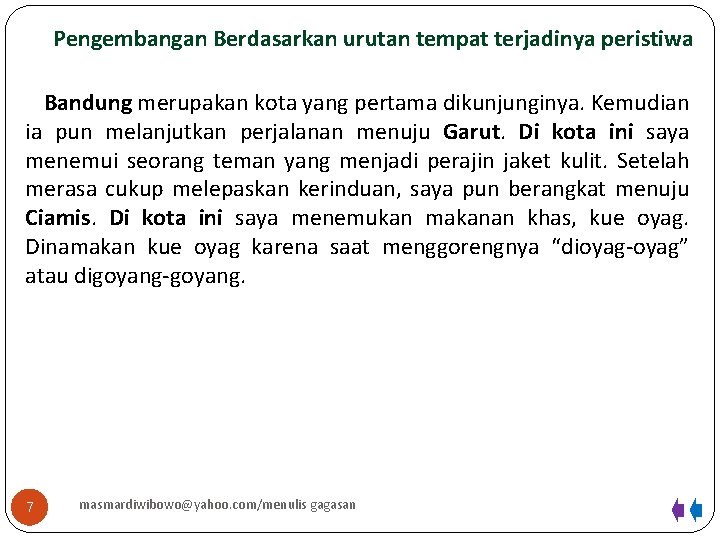 Pengembangan Berdasarkan urutan tempat terjadinya peristiwa

Bandung merupakan kota yang pertama dikunjunginya. Kemudian ia pun melanjutkan perjalanan menuju Garut. Di kota ini saya menemui seorang teman yang menjadi perajin jaket kulit. Setelah merasa cukup melepaskan kerinduan, saya pun berangkat menuju Ciamis. Di kota ini saya menemukan makanan khas, kue oyag. Dinamakan kue oyag karena saat menggorengnya “dioyag-oyag” atau digoyang-goyang.

7

masmardiwibowo@yahoo.com/menulis gagasan